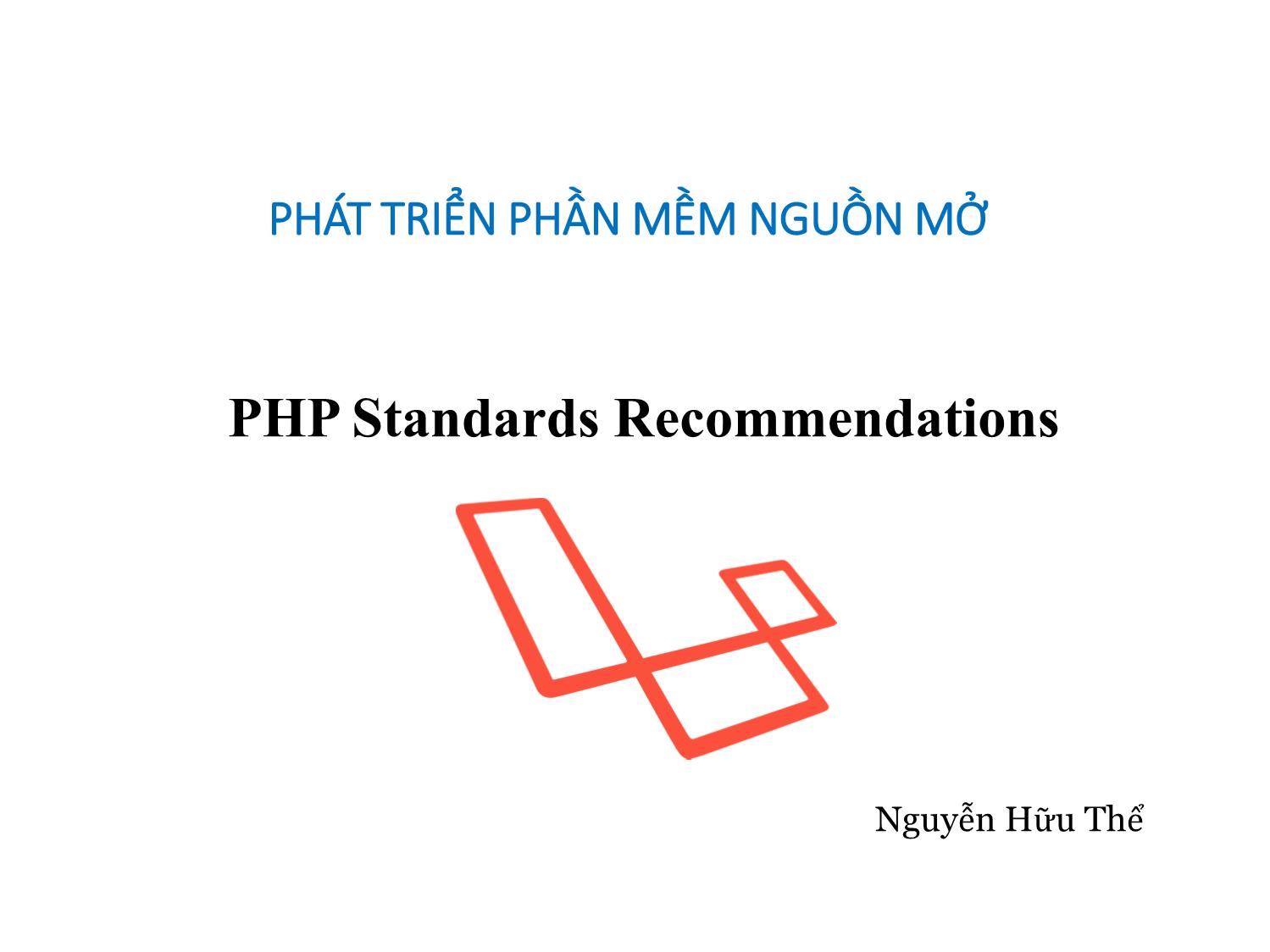 PHÁT TRIỂN PHẦN MỀM NGUỒN MỞ

PHP Standards Recommendations

Nguyễn Hữu Thể